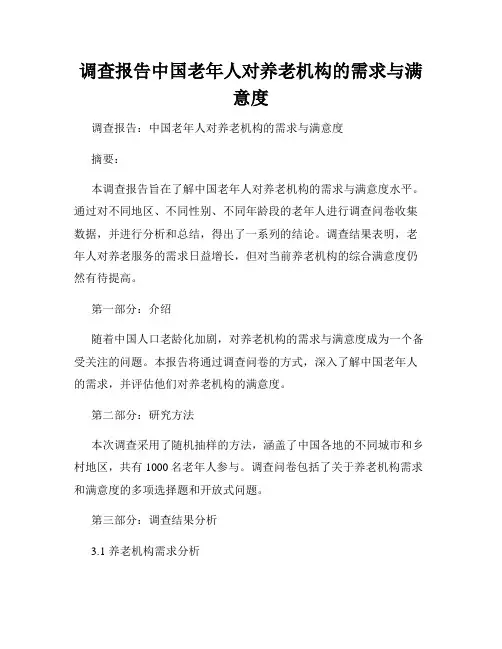 调查报告中国老年人对养老机构的需求与满意度

调查报告：中国老年人对养老机构的需求与满意度

摘要：

本调查报告旨在了解中国老年人对养老机构的需求与满意度水平。通过对不同地区、不同性别、不同年龄段的老年人进行调查问卷收集数据，并进行分析和总结，得出了一系列的结论。调查结果表明，老年人对养老服务的需求日益增长，但对当前养老机构的综合满意度仍然有待提高。

第一部分：介绍

随着中国人口老龄化加剧，对养老机构的需求与满意度成为一个备受关注的问题。本报告将通过调查问卷的方式，深入了解中国老年人的需求，并评估他们对养老机构的满意度。

第二部分：研究方法

本次调查采用了随机抽样的方法，涵盖了中国各地的不同城市和乡村地区，共有 1000 名老年人参与。调查问卷包括了关于养老机构需求和满意度的多项选择题和开放式问题。

第三部分：调查结果分析

3.1 养老机构需求分析